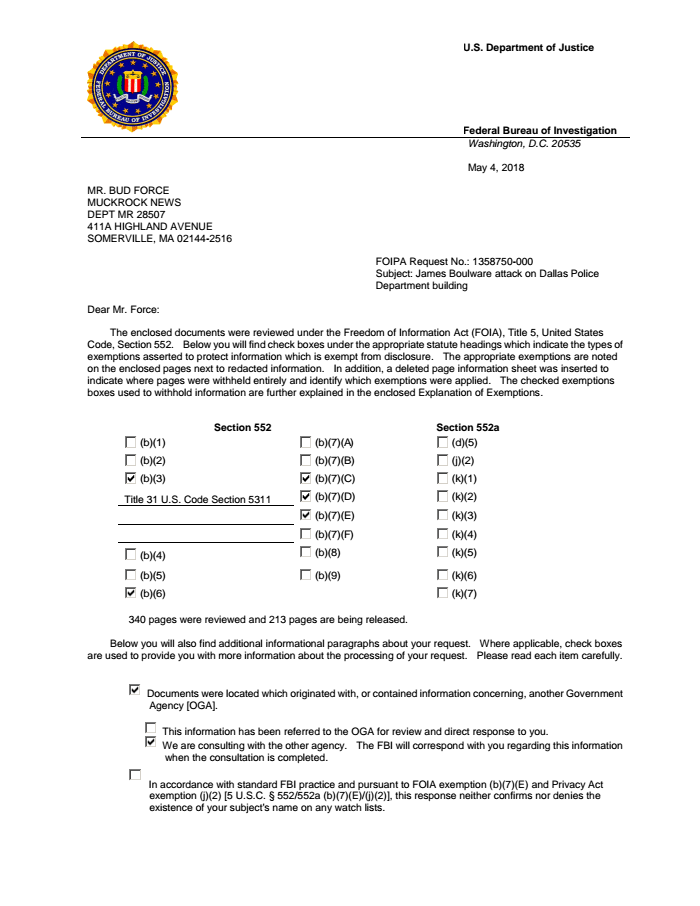 DEPARTMENT OF JUSTICE
FEDERAL BUREAU OF INVESTIGATION

U.S. Department of Justice

Federal Bureau of Investigation
Washington, D.C. 20535

May 4, 2018

MR. BUD FORCE
MUCKROCK NEWS
DEPT MR 28507
411A HIGHLAND AVENUE
SOMERVILLE, MA 02144-2516

FOIPA Request No.: 1358750-000
Subject: James Boulware attack on Dallas Police Department building

Dear Mr. Force:

The enclosed documents were reviewed under the Freedom of Information Act (FOIA), Title 5, United States Code, Section 552. Below you will find check boxes under the appropriate statute headings which indicate the types of exemptions asserted to protect information which is exempt from disclosure. The appropriate exemptions are noted on the enclosed pages next to redacted information. In addition, a deleted page information sheet was inserted to indicate where pages were withheld entirely and identify which exemptions were applied. The checked exemptions boxes used to withhold information are further explained in the enclosed Explanation of Exemptions.

Section 552

☐ (b)(1)
☐ (b)(2)
☑ (b)(3)
Title 31 U.S. Code Section 5311
☐ (b)(4)
☐ (b)(5)
☑ (b)(6)

☐ (b)(7)(A)
☐ (b)(7)(B)
☑ (b)(7)(C)
☑ (b)(7)(D)
☑ (b)(7)(E)
☐ (b)(7)(F)
☐ (b)(8)
☐ (b)(9)

Section 552a

☐ (d)(5)
☐ (j)(2)
☐ (k)(1)
☐ (k)(2)
☐ (k)(3)
☐ (k)(4)
☐ (k)(5)
☐ (k)(6)
☐ (k)(7)

340 pages were reviewed and 213 pages are being released.

Below you will also find additional informational paragraphs about your request. Where applicable, check boxes are used to provide you with more information about the processing of your request. Please read each item carefully.

☑ Documents were located which originated with, or contained information concerning, another Government Agency [OGA].

☐ This information has been referred to the OGA for review and direct response to you.
☑ We are consulting with the other agency. The FBI will correspond with you regarding this information when the consultation is completed.

☐ In accordance with standard FBI practice and pursuant to FOIA exemption (b)(7)(E) and Privacy Act exemption (j)(2) [5 U.S.C. § 552/552a (b)(7)(E)/(j)(2)], this response neither confirms nor denies the existence of your subject's name on any watch lists.